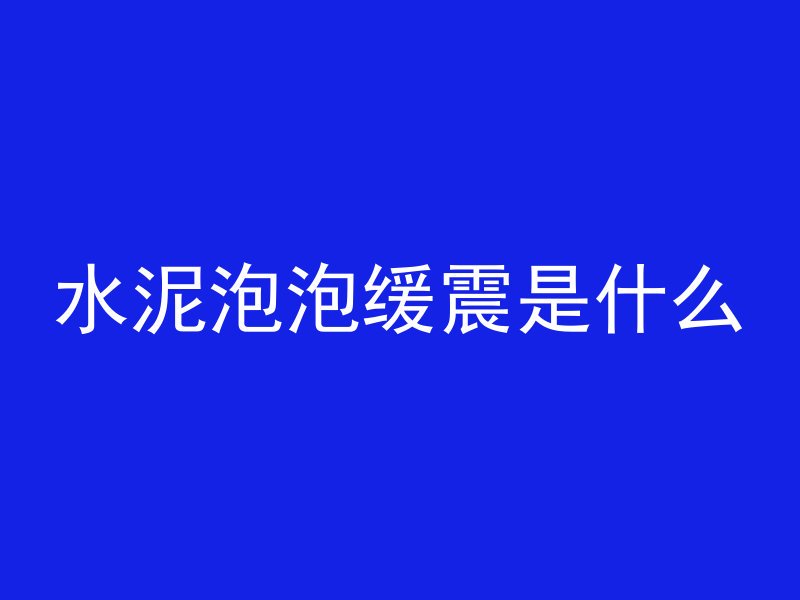 水泥泡泡缓震是什么